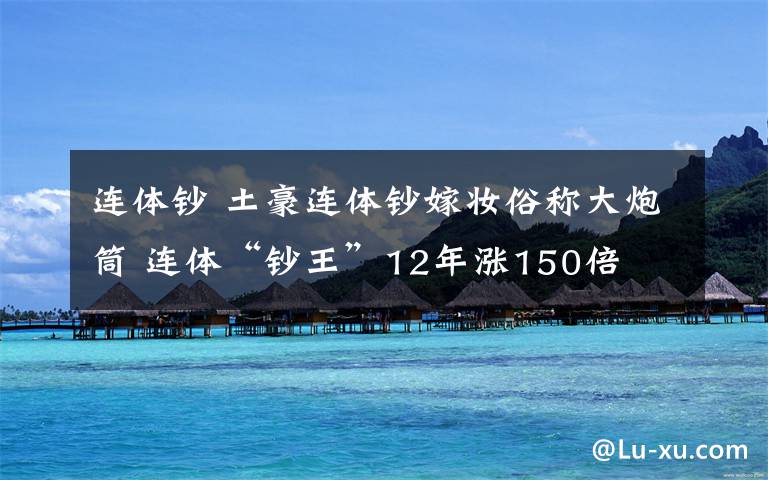 连体钞 土豪连体钞嫁妆俗称大炮筒 连体“钞王” 12年涨150倍

@Lu-xu.com